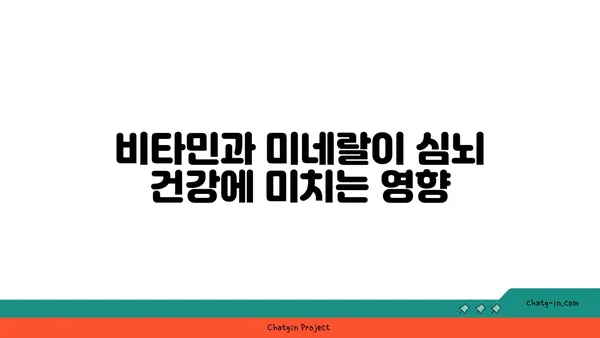 비타민과 미네랄이 심뇌 건강에 미치는 영향

chatg-in.com

Chatgin Project